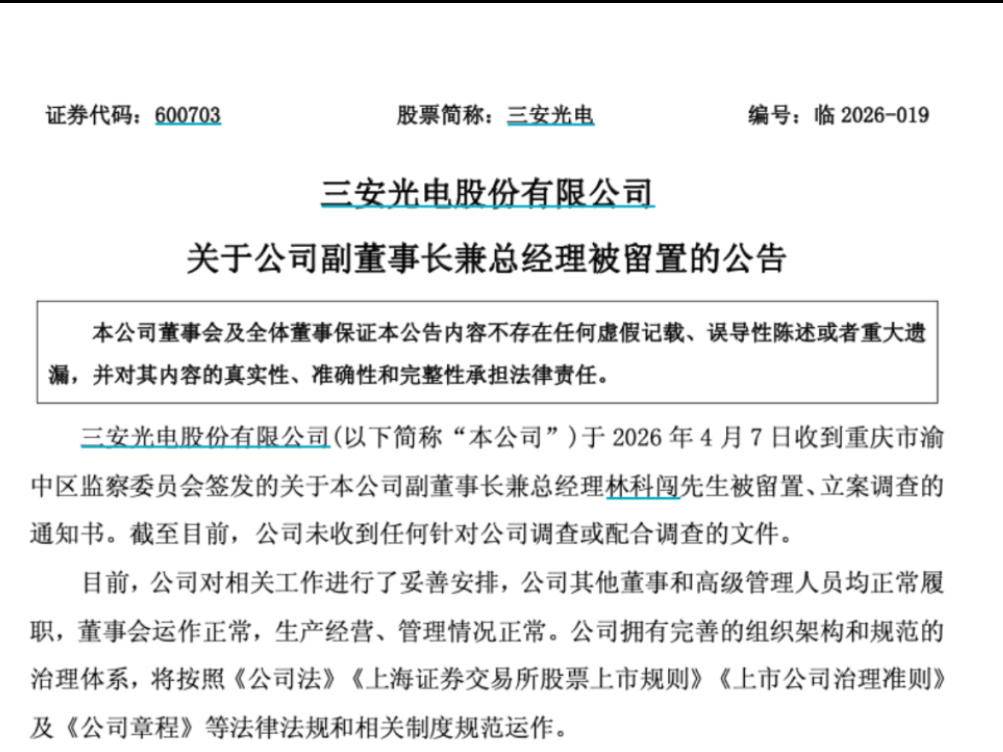 证券代码：600703　　股票简称：三安光电　　编号：临 2026-019

三安光电股份有限公司

关于公司副董事长兼总经理被留置的公告

本公司董事会及全体董事保证本公告内容不存在任何虚假记载、误导性陈述或者重大遗漏，并对其内容的真实性、准确性和完整性承担法律责任。

三安光电股份有限公司(以下简称“本公司”）于 2026 年 4 月 7 日收到重庆市渝中区监察委员会签发的关于本公司副董事长兼总经理林科闯先生被留置、立案调查的通知书。截至目前，公司未收到任何针对公司调查或配合调查的文件。

目前，公司对相关工作进行了妥善安排，公司其他董事和高级管理人员均正常履职，董事会运作正常，生产经营、管理情况正常。公司拥有完善的组织架构和规范的治理体系，将按照《公司法》《上海证券交易所股票上市规则》《上市公司治理准则》及《公司章程》等法律法规和相关制度规范运作。